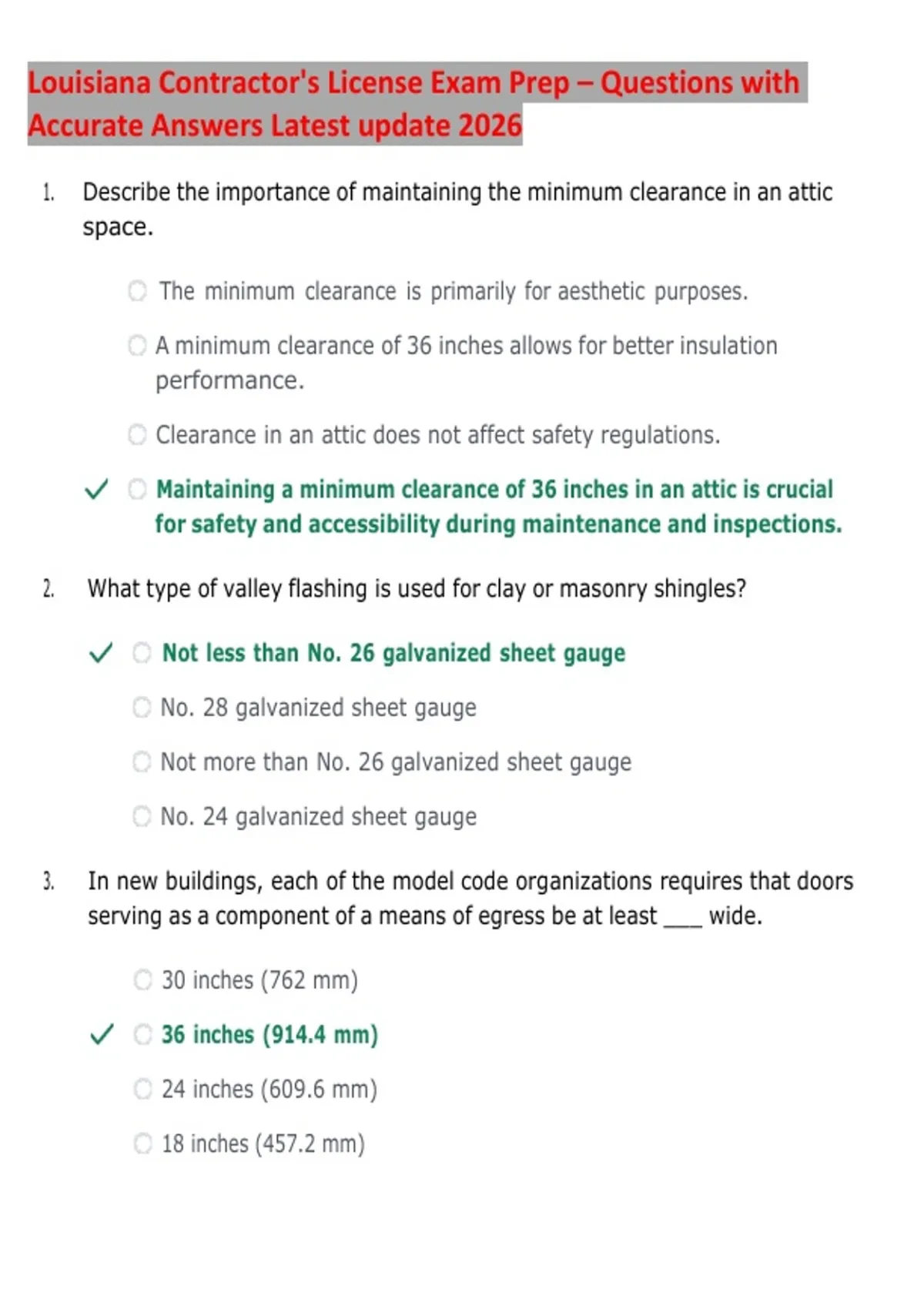 Louisiana Contractor's License Exam Prep – Questions with Accurate Answers Latest update 2026

1. Describe the importance of maintaining the minimum clearance in an attic space.

The minimum clearance is primarily for aesthetic purposes.

A minimum clearance of 36 inches allows for better insulation performance.

Clearance in an attic does not affect safety regulations.

✓ Maintaining a minimum clearance of 36 inches in an attic is crucial for safety and accessibility during maintenance and inspections.

2. What type of valley flashing is used for clay or masonry shingles?

✓ Not less than No. 26 galvanized sheet gauge

No. 28 galvanized sheet gauge

Not more than No. 26 galvanized sheet gauge

No. 24 galvanized sheet gauge

3. In new buildings, each of the model code organizations requires that doors serving as a component of a means of egress be at least ____ wide.

30 inches (762 mm)

✓ 36 inches (914.4 mm)

24 inches (609.6 mm)

18 inches (457.2 mm)